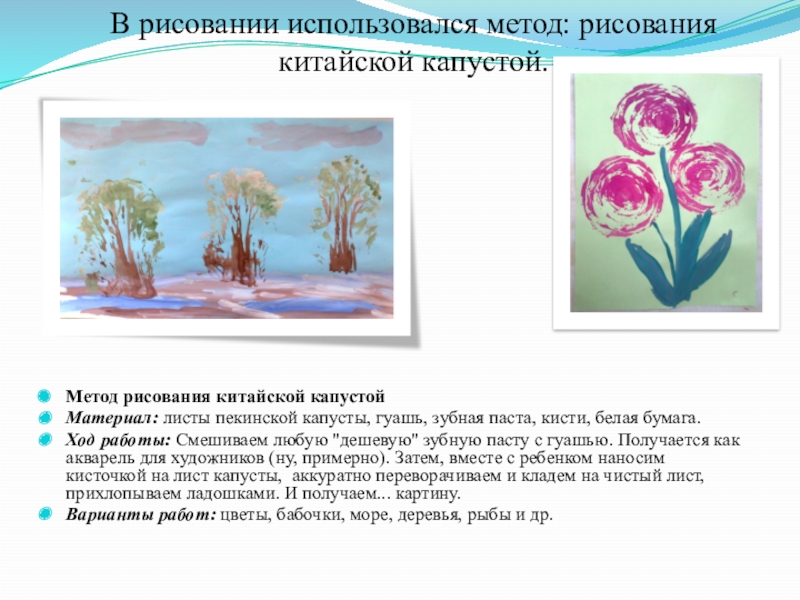 В рисовании использовался метод: рисования китайской капустой.

• Метод рисования китайской капустой
• Материал: листы пекинской капусты, гуашь, зубная паста, кисти, белая бумага.
• Ход работы: Смешиваем любую "дешевую" зубную пасту с гуашью. Получается как акварель для художников (ну, примерно). Затем, вместе с ребенком наносим кисточкой на лист капусты, аккуратно переворачиваем и кладем на чистый лист, прихлопываем ладошками. И получаем... картину.
• Варианты работ: цветы, бабочки, море, деревья, рыбы и др.